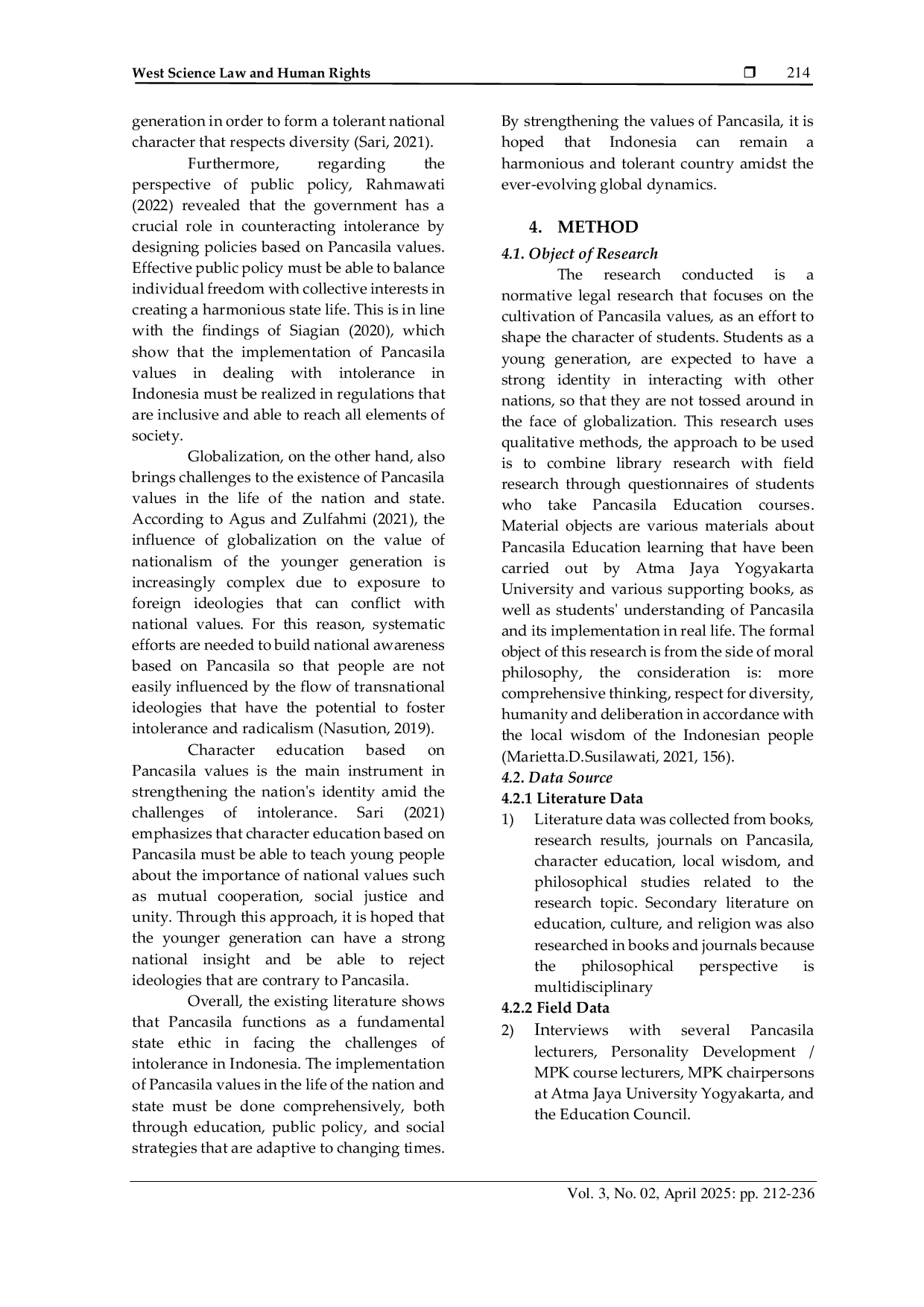 West Science Law and Human Rights ❒ 214

generation in order to form a tolerant national character that respects diversity (Sari, 2021).

Furthermore, regarding the perspective of public policy, Rahmawati (2022) revealed that the government has a crucial role in counteracting intolerance by designing policies based on Pancasila values. Effective public policy must be able to balance individual freedom with collective interests in creating a harmonious state life. This is in line with the findings of Siagian (2020), which show that the implementation of Pancasila values in dealing with intolerance in Indonesia must be realized in regulations that are inclusive and able to reach all elements of society.

Globalization, on the other hand, also brings challenges to the existence of Pancasila values in the life of the nation and state. According to Agus and Zulfahmi (2021), the influence of globalization on the value of nationalism of the younger generation is increasingly complex due to exposure to foreign ideologies that can conflict with national values. For this reason, systematic efforts are needed to build national awareness based on Pancasila so that people are not easily influenced by the flow of transnational ideologies that have the potential to foster intolerance and radicalism (Nasution, 2019).

Character education based on Pancasila values is the main instrument in strengthening the nation's identity amid the challenges of intolerance. Sari (2021) emphasizes that character education based on Pancasila must be able to teach young people about the importance of national values such as mutual cooperation, social justice and unity. Through this approach, it is hoped that the younger generation can have a strong national insight and be able to reject ideologies that are contrary to Pancasila.

Overall, the existing literature shows that Pancasila functions as a fundamental state ethic in facing the challenges of intolerance in Indonesia. The implementation of Pancasila values in the life of the nation and state must be done comprehensively, both through education, public policy, and social strategies that are adaptive to changing times.

By strengthening the values of Pancasila, it is hoped that Indonesia can remain a harmonious and tolerant country amidst the ever-evolving global dynamics.

4. METHOD

4.1. Object of Research

The research conducted is a normative legal research that focuses on the cultivation of Pancasila values, as an effort to shape the character of students. Students as a young generation, are expected to have a strong identity in interacting with other nations, so that they are not tossed around in the face of globalization. This research uses qualitative methods, the approach to be used is to combine library research with field research through questionnaires of students who take Pancasila Education courses. Material objects are various materials about Pancasila Education learning that have been carried out by Atma Jaya Yogyakarta University and various supporting books, as well as students' understanding of Pancasila and its implementation in real life. The formal object of this research is from the side of moral philosophy, the consideration is: more comprehensive thinking, respect for diversity, humanity and deliberation in accordance with the local wisdom of the Indonesian people (Marietta.D.Susilawati, 2021, 156).

4.2. Data Source

4.2.1 Literature Data

1) Literature data was collected from books, research results, journals on Pancasila, character education, local wisdom, and philosophical studies related to the research topic. Secondary literature on education, culture, and religion was also researched in books and journals because the philosophical perspective is multidisciplinary

4.2.2 Field Data

2) Interviews with several Pancasila lecturers, Personality Development / MPK course lecturers, MPK chairpersons at Atma Jaya University Yogyakarta, and the Education Council.

Vol. 3, No. 02, April 2025: pp. 212-236